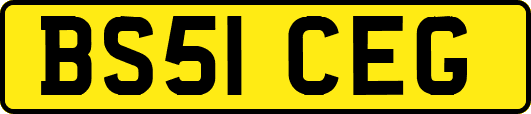 BS51 CEG